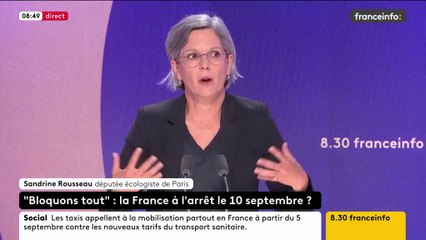 08:49 direct

franceinfo:

8.30 franceinfo

Sandrine Rousseau députée écologiste de Paris

"Bloquons tout" : la France à l'arrêt le 10 septembre ?

Social Les taxis appellent à la mobilisation partout en France à partir du 5 septembre contre les nouveaux tarifs du transport sanitaire.

8.30 franceinfo